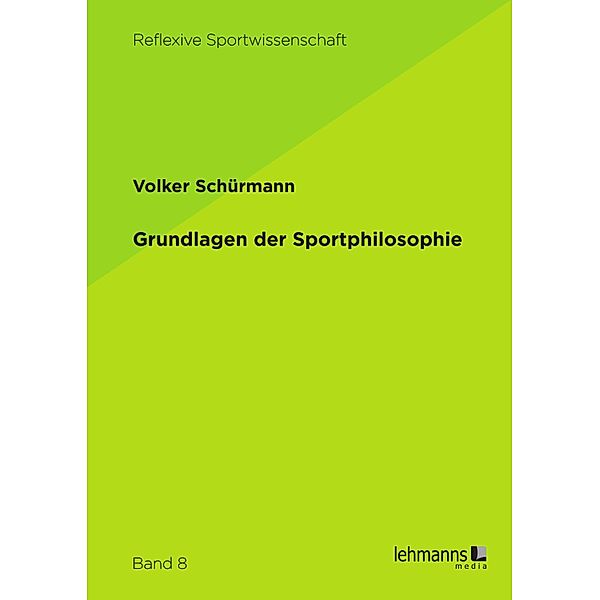 Reflexive Sportwissenschaft

Volker Schürmann

Grundlagen der Sportphilosophie

Band 8

lehmanns media